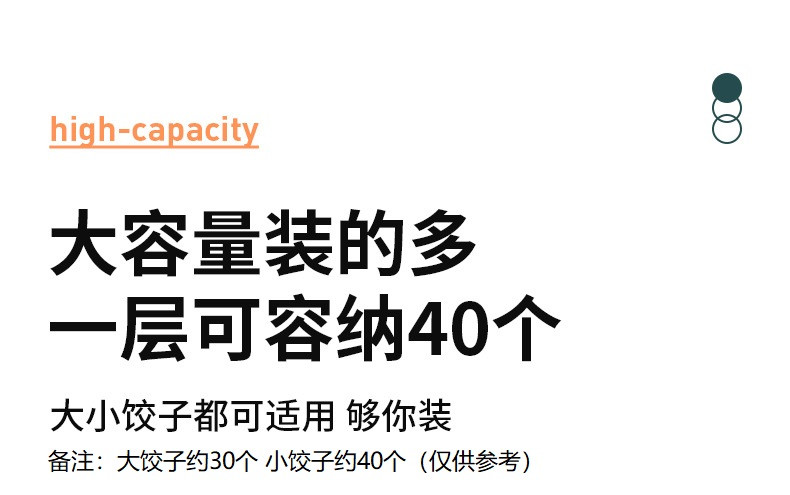 high-capacity

大容量装的多
一层可容纳40个

大小饺子都可适用 够你装

备注：大饺子约30个 小饺子约40个（仅供参考）